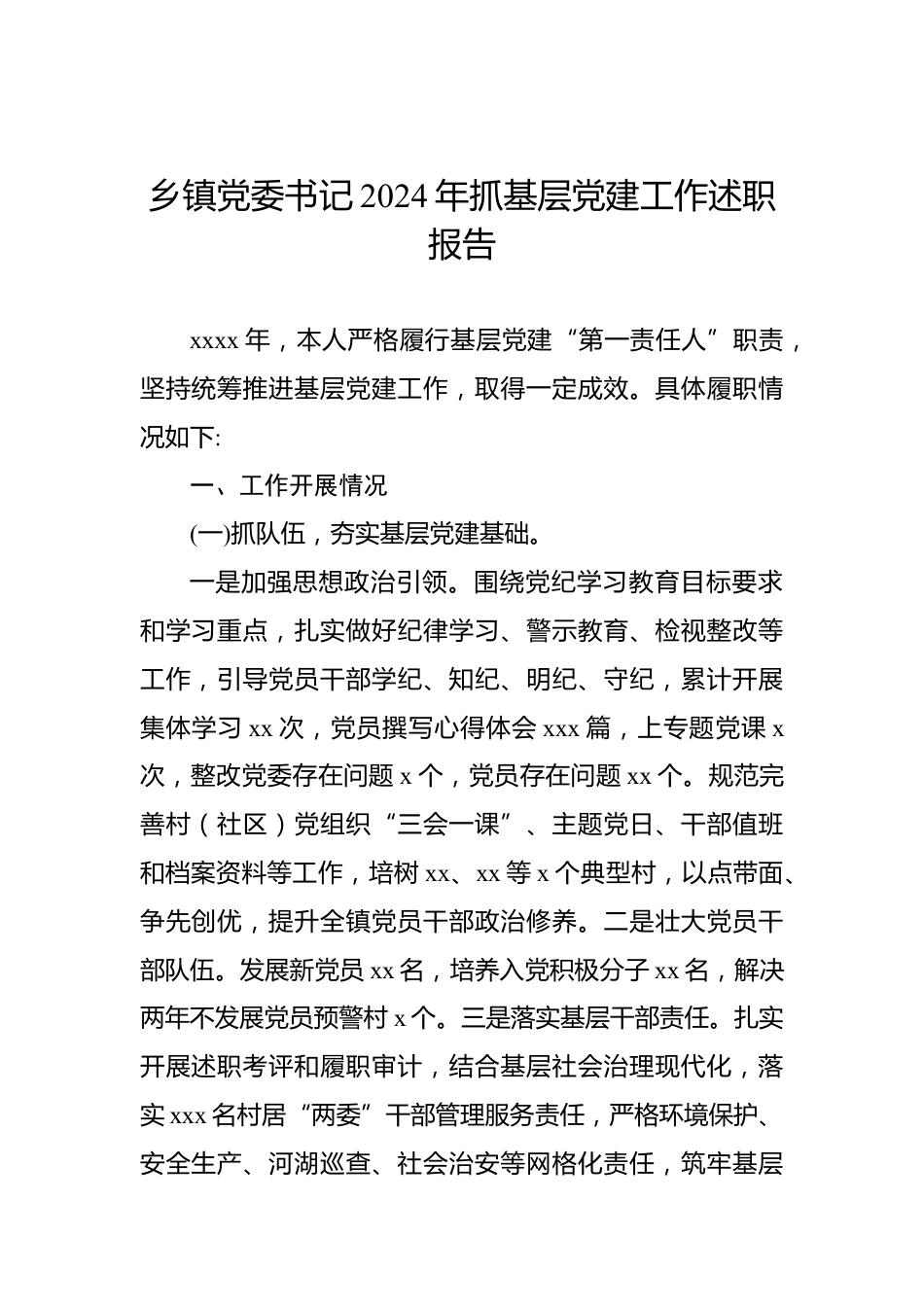 乡镇党委书记2024年抓基层党建工作述职报告

xxxx年，本人严格履行基层党建“第一责任人”职责，坚持统筹推进基层党建工作，取得一定成效。具体履职情况如下:

一、工作开展情况

(一)抓队伍，夯实基层党建基础。

一是加强思想政治引领。围绕党纪学习教育目标要求和学习重点，扎实做好纪律学习、警示教育、检视整改等工作，引导党员干部学纪、知纪、明纪、守纪，累计开展集体学习xx次，党员撰写心得体会xxx篇，上专题党课x次，整改党委存在问题x个，党员存在问题xx个。规范完善村（社区）党组织“三会一课”、主题党日、干部值班和档案资料等工作，培树xx、xx等x个典型村，以点带面、争先创优，提升全镇党员干部政治修养。二是壮大党员干部队伍。发展新党员xx名，培养入党积极分子xx名，解决两年不发展党员预警村x个。三是落实基层干部责任。扎实开展述职考评和履职审计，结合基层社会治理现代化，落实xxx名村居“两委”干部管理服务责任，严格环境保护、安全生产、河湖巡查、社会治安等网格化责任，筑牢基层